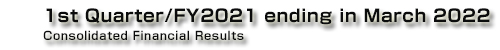 1st Quarter/FY2021 ending in March 2022
Consolidated Financial Results